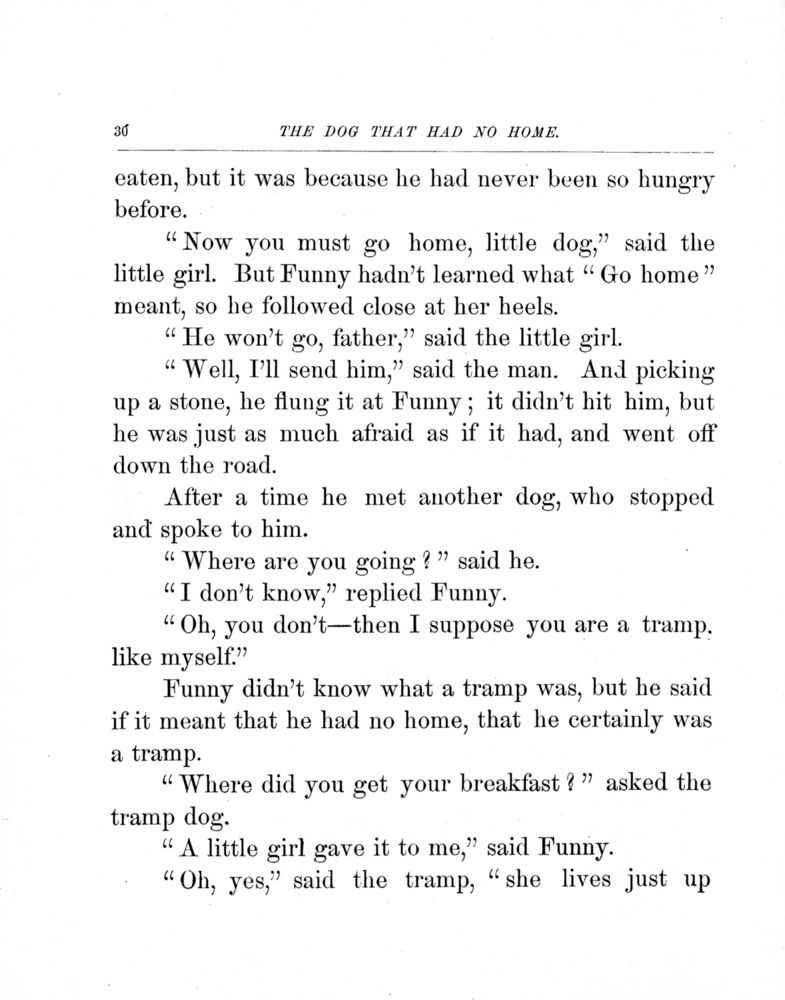 36 THE DOG THAT HAD NO HOME.

eaten, but it was because he had never been so hungry before.

"Now you must go home, little dog," said the little girl. But Funny hadn't learned what "Go home" meant, so he followed close at her heels.

"He won't go, father," said the little girl.

"Well, I'll send him," said the man. And picking up a stone, he flung it at Funny; it didn't hit him, but he was just as much afraid as if it had, and went off down the road.

After a time he met another dog, who stopped and spoke to him.

"Where are you going?" said he.

"I don't know," replied Funny.

"Oh, you don't—then I suppose you are a tramp, like myself."

Funny didn't know what a tramp was, but he said if it meant that he had no home, that he certainly was a tramp.

"Where did you get your breakfast?" asked the tramp dog.

"A little girl gave it to me," said Funny.

"Oh, yes," said the tramp, "she lives just up